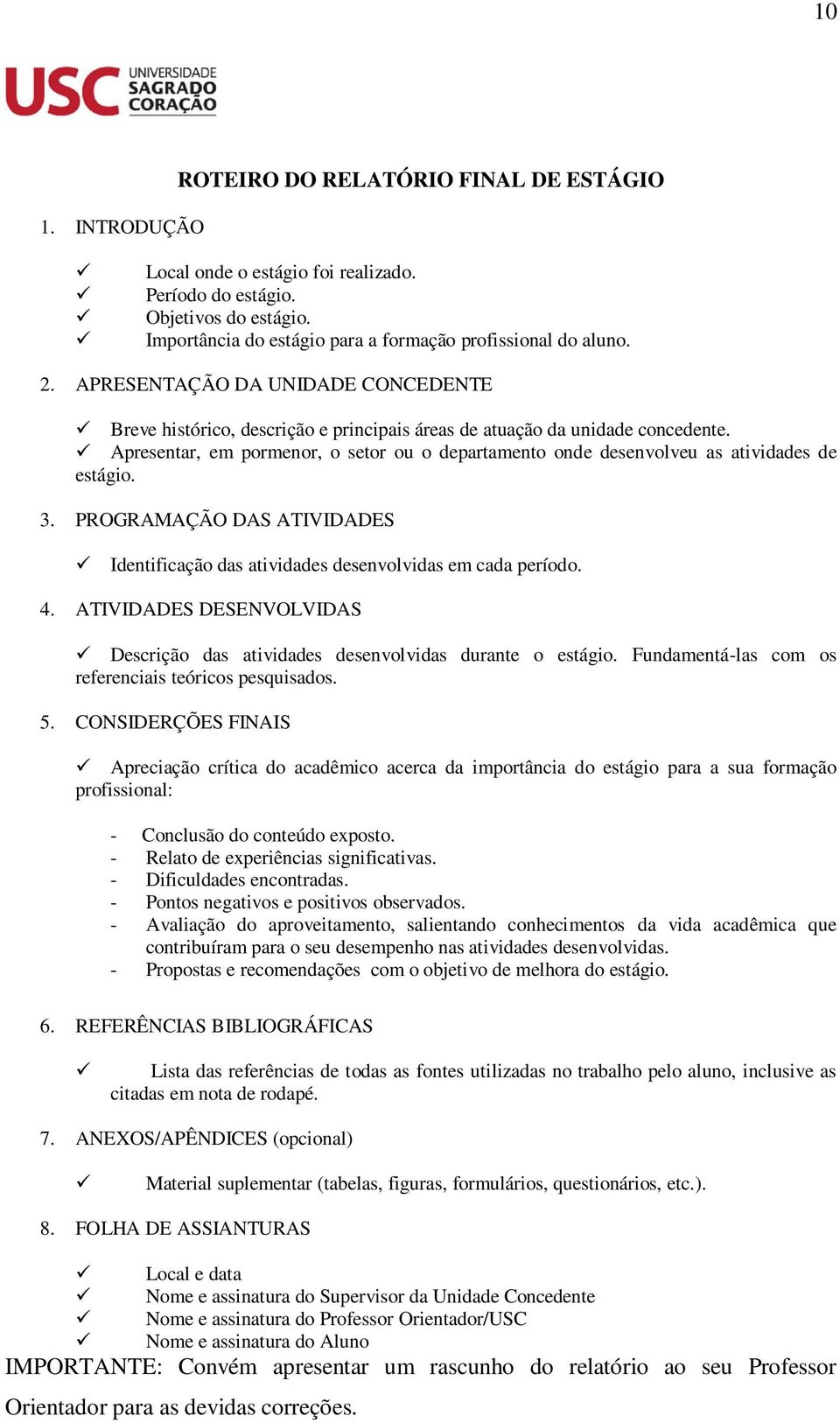 10

USC UNIVERSIDADE SAGRADO CORAÇÃO

ROTEIRO DO RELATÓRIO FINAL DE ESTÁGIO

1. INTRODUÇÃO

✓ Local onde o estágio foi realizado.
✓ Período do estágio.
✓ Objetivos do estágio.
✓ Importância do estágio para a formação profissional do aluno.

2. APRESENTAÇÃO DA UNIDADE CONCEDENTE

✓ Breve histórico, descrição e principais áreas de atuação da unidade concedente.
✓ Apresentar, em pormenor, o setor ou o departamento onde desenvolveu as atividades de estágio.

3. PROGRAMAÇÃO DAS ATIVIDADES

✓ Identificação das atividades desenvolvidas em cada período.

4. ATIVIDADES DESENVOLVIDAS

✓ Descrição das atividades desenvolvidas durante o estágio. Fundamentá-las com os referenciais teóricos pesquisados.

5. CONSIDERÇÕES FINAIS

✓ Apreciação crítica do acadêmico acerca da importância do estágio para a sua formação profissional:

- Conclusão do conteúdo exposto.
- Relato de experiências significativas.
- Dificuldades encontradas.
- Pontos negativos e positivos observados.
- Avaliação do aproveitamento, salientando conhecimentos da vida acadêmica que contribuíram para o seu desempenho nas atividades desenvolvidas.
- Propostas e recomendações com o objetivo de melhora do estágio.

6. REFERÊNCIAS BIBLIOGRÁFICAS

✓ Lista das referências de todas as fontes utilizadas no trabalho pelo aluno, inclusive as citadas em nota de rodapé.

7. ANEXOS/APÊNDICES (opcional)

✓ Material suplementar (tabelas, figuras, formulários, questionários, etc.).

8. FOLHA DE ASSIANTURAS

✓ Local e data
✓ Nome e assinatura do Supervisor da Unidade Concedente
✓ Nome e assinatura do Professor Orientador/USC
✓ Nome e assinatura do Aluno

IMPORTANTE: Convém apresentar um rascunho do relatório ao seu Professor Orientador para as devidas correções.